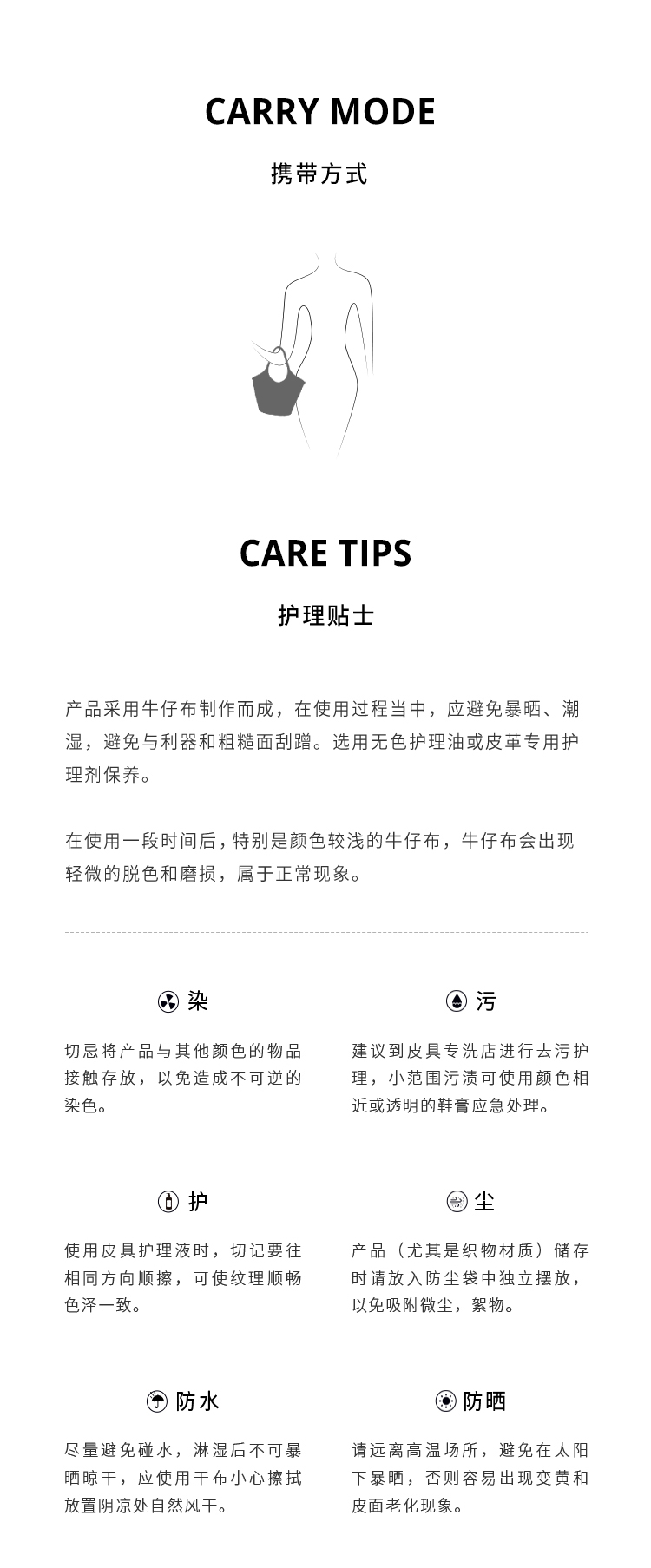 CARRY MODE

携带方式

CARE TIPS

护理贴士

产品采用牛仔布制作而成，在使用过程当中，应避免暴晒、潮湿，避免与利器和粗糙面刮蹭。选用无色护理油或皮革专用护理剂保养。

在使用一段时间后，特别是颜色较浅的牛仔布，牛仔布会出现轻微的脱色和磨损，属于正常现象。

染

切忌将产品与其他颜色的物品接触存放，以免造成不可逆的染色。

污

建议到皮具专洗店进行去污护理，小范围污渍可使用颜色相近或透明的鞋膏应急处理。

护

使用皮具护理液时，切记要往相同方向顺擦，可使纹理顺畅色泽一致。

尘

产品（尤其是织物材质）储存时请放入防尘袋中独立摆放，以免吸附微尘，絮物。

防水

尽量避免碰水，淋湿后不可暴晒晾干，应使用干布小心擦拭放置阴凉处自然风干。

防晒

请远离高温场所，避免在太阳下暴晒，否则容易出现变黄和皮面老化现象。